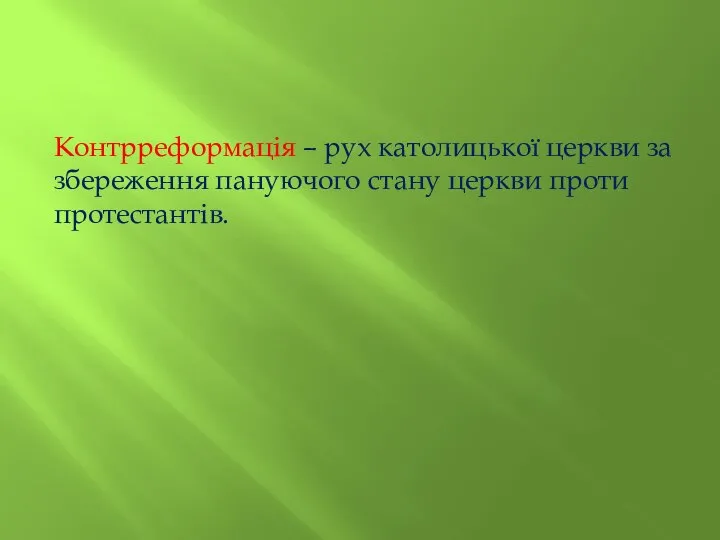 Контрреформація – рух католицької церкви за збереження пануючого стану церкви проти протестантів.